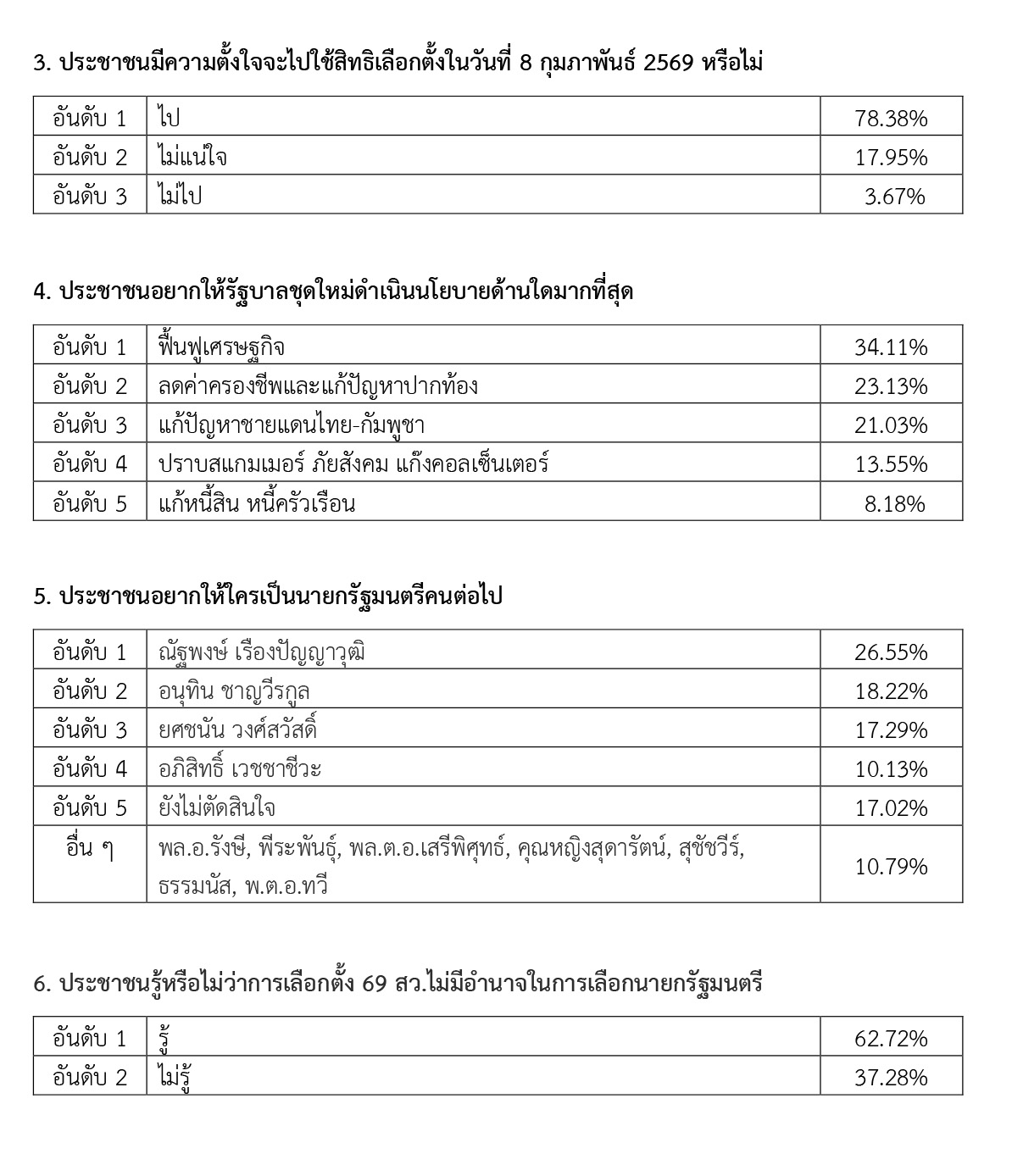 3. ประชาชนมีความตั้งใจจะไปใช้สิทธิเลือกตั้งในวันที่ 8 กุมภาพันธ์ 2569 หรือไม่

| อันดับ 1 | ไป | 78.38% |
|---|---|---|
| อันดับ 2 | ไม่แน่ใจ | 17.95% |
| อันดับ 3 | ไม่ไป | 3.67% |

4. ประชาชนอยากให้รัฐบาลชุดใหม่ดำเนินนโยบายด้านใดมากที่สุด

| อันดับ 1 | ฟื้นฟูเศรษฐกิจ | 34.11% |
|---|---|---|
| อันดับ 2 | ลดค่าครองชีพและแก้ปัญหาปากท้อง | 23.13% |
| อันดับ 3 | แก้ปัญหาชายแดนไทย-กัมพูชา | 21.03% |
| อันดับ 4 | ปราบสแกมเมอร์ ภัยสังคม แก๊งคอลเซ็นเตอร์ | 13.55% |
| อันดับ 5 | แก้หนี้สิน หนี้ครัวเรือน | 8.18% |

5. ประชาชนอยากให้ใครเป็นนายกรัฐมนตรีคนต่อไป

| อันดับ 1 | ณัฐพงษ์ เรืองปัญญาวุฒิ | 26.55% |
|---|---|---|
| อันดับ 2 | อนุทิน ชาญวีรกูล | 18.22% |
| อันดับ 3 | ยศชนัน วงศ์สวัสดิ์ | 17.29% |
| อันดับ 4 | อภิสิทธิ์ เวชชาชีวะ | 10.13% |
| อันดับ 5 | ยังไม่ตัดสินใจ | 17.02% |
| อื่น ๆ | พล.อ.รังษี, พีระพันธุ์, พล.ต.อ.เสรีพิศุทธ์, คุณหญิงสุดารัตน์, สุชัชวีร์, ธรรมนัส, พ.ต.อ.ทวี | 10.79% |

6. ประชาชนรู้หรือไม่ว่าการเลือกตั้ง 69 สว.ไม่มีอำนาจในการเลือกนายกรัฐมนตรี

| อันดับ 1 | รู้ | 62.72% |
|---|---|---|
| อันดับ 2 | ไม่รู้ | 37.28% |